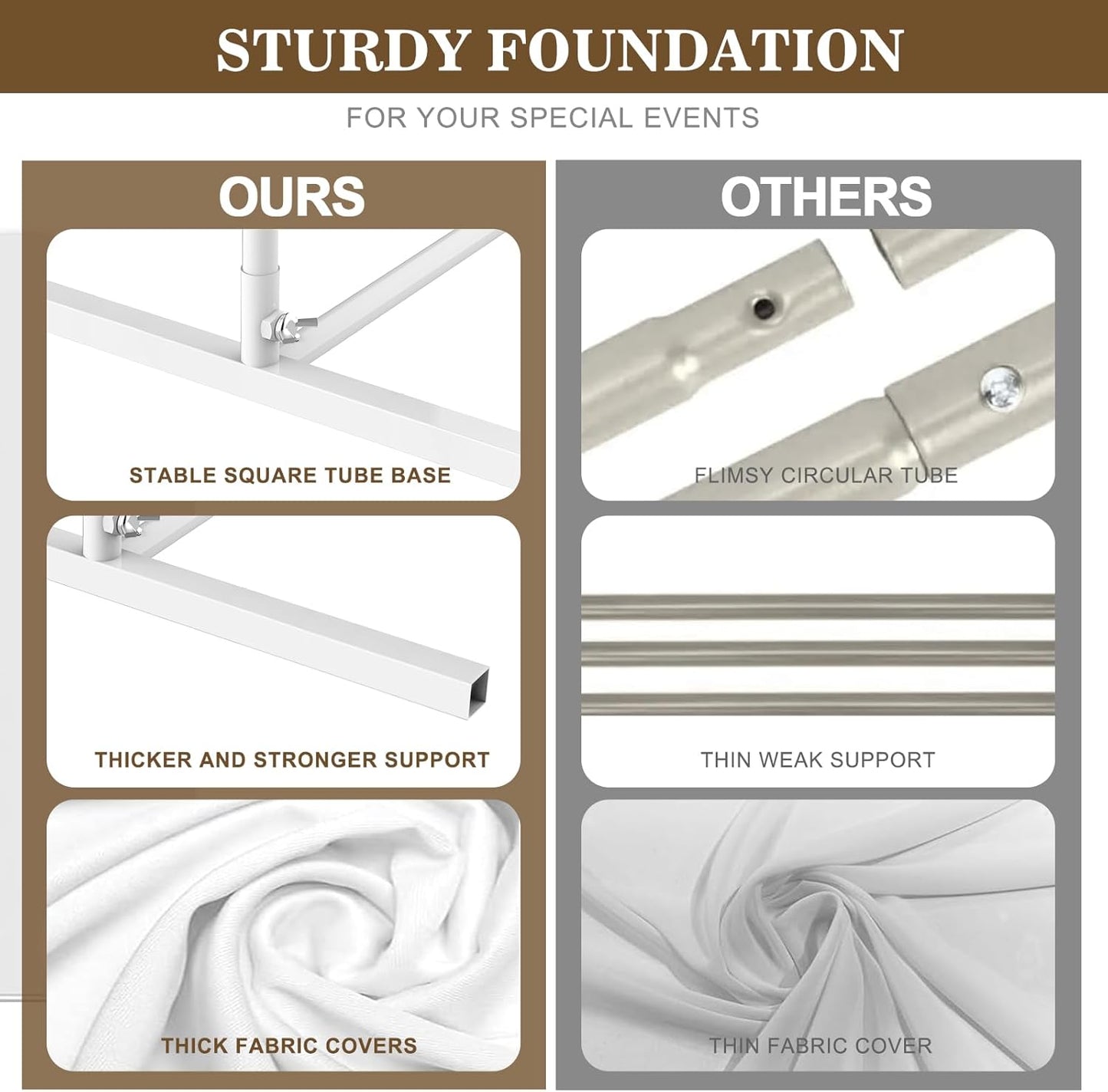 STURDY FOUNDATION

FOR YOUR SPECIAL EVENTS

OURS

STABLE SQUARE TUBE BASE

THICKER AND STRONGER SUPPORT

THICK FABRIC COVERS

OTHERS

FLIMSY CIRCULAR TUBE

THIN WEAK SUPPORT

THIN FABRIC COVER